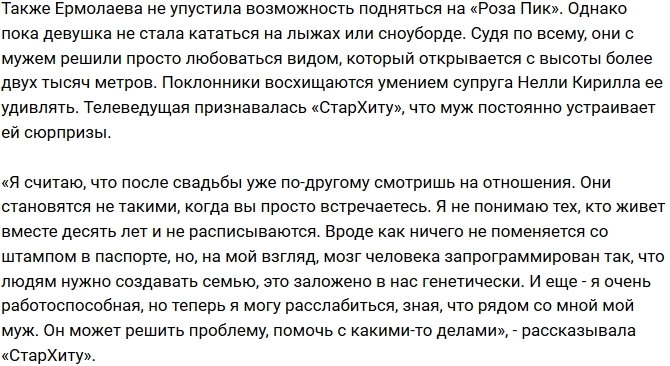 Также Ермолаева не упустила возможность подняться на «Роза Пик». Однако пока девушка не стала кататься на лыжах или сноуборде. Судя по всему, они с мужем решили просто любоваться видом, который открывается с высоты более двух тысяч метров. Поклонники восхищаются умением супруга Нелли Кирилла ее удивлять. Телеведущая признавалась «СтарХиту», что муж постоянно устраивает ей сюрпризы.

«Я считаю, что после свадьбы уже по-другому смотришь на отношения. Они становятся не такими, когда вы просто встречаетесь. Я не понимаю тех, кто живет вместе десять лет и не расписываются. Вроде как ничего не поменяется со штампом в паспорте, но, на мой взгляд, мозг человека запрограммирован так, что людям нужно создавать семью, это заложено в нас генетически. И еще - я очень работоспособная, но теперь я могу расслабиться, зная, что рядом со мной мой муж. Он может решить проблему, помочь с какими-то делами», - рассказывала «СтарХиту».